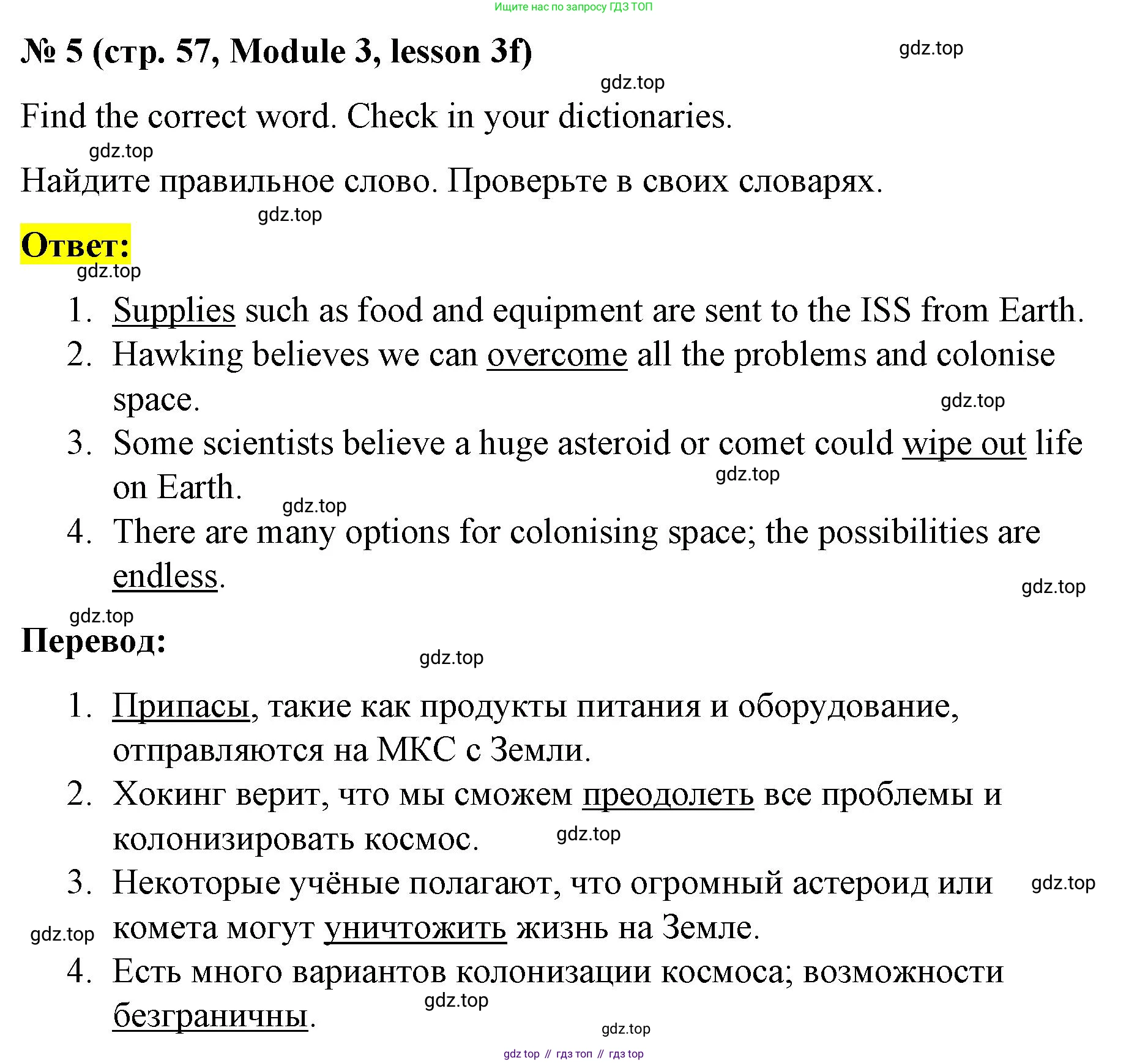 Ищите нас по запросу ГДЗ ТОП

№ 5 (стр. 57, Module 3, lesson 3f)

gdz.top

gdz.top

Find the correct word. Check in your dictionaries.

gdz.top

Найдите правильное слово. Проверьте в своих словарях.

gdz.top

Ответ:

gdz.top

1. Supplies such as food and equipment are sent to the ISS from Earth.
2. Hawking believes we can overcome all the problems and colonise space.

gdz.top

3. Some scientists believe a huge asteroid or comet could wipe out life on Earth.

gdz.top

gdz.top

4. There are many options for colonising space; the possibilities are endless.

gdz.top

gdz.top

Перевод:

gdz.top

1. Припасы, такие как продукты питания и оборудование, отправляются на МКС с Земли.
2. Хокинг верит, что мы сможем преодолеть все проблемы и колонизировать космос.

gdz.top

3. Некоторые учёные полагают, что огромный астероид или комета могут уничтожить жизнь на Земле.

gdz.top

gdz.top

4. Есть много вариантов колонизации космоса; возможности безграничны.

gdz.top

gdz.top

gdz top // гдз топ // гдз top